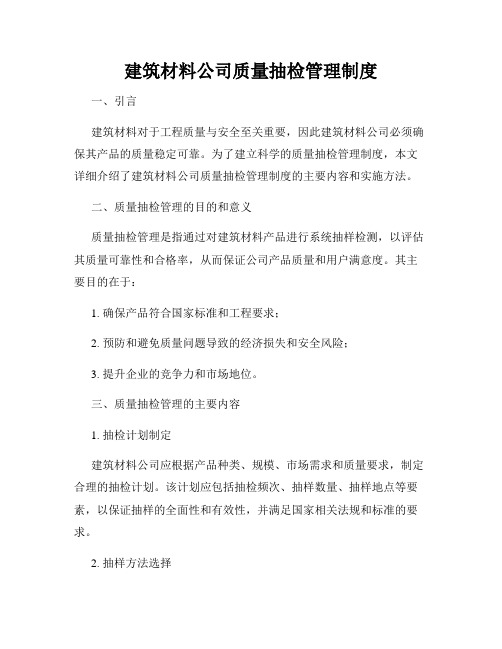 建筑材料公司质量抽检管理制度

一、引言

建筑材料对于工程质量与安全至关重要，因此建筑材料公司必须确保其产品的质量稳定可靠。为了建立科学的质量抽检管理制度，本文详细介绍了建筑材料公司质量抽检管理制度的主要内容和实施方法。

二、质量抽检管理的目的和意义

质量抽检管理是指通过对建筑材料产品进行系统抽样检测，以评估其质量可靠性和合格率，从而保证公司产品质量和用户满意度。其主要目的在于：

1. 确保产品符合国家标准和工程要求；

2. 预防和避免质量问题导致的经济损失和安全风险；

3. 提升企业的竞争力和市场地位。

三、质量抽检管理的主要内容

1. 抽检计划制定

建筑材料公司应根据产品种类、规模、市场需求和质量要求，制定合理的抽检计划。该计划应包括抽检频次、抽样数量、抽样地点等要素，以保证抽样的全面性和有效性，并满足国家相关法规和标准的要求。

2. 抽样方法选择